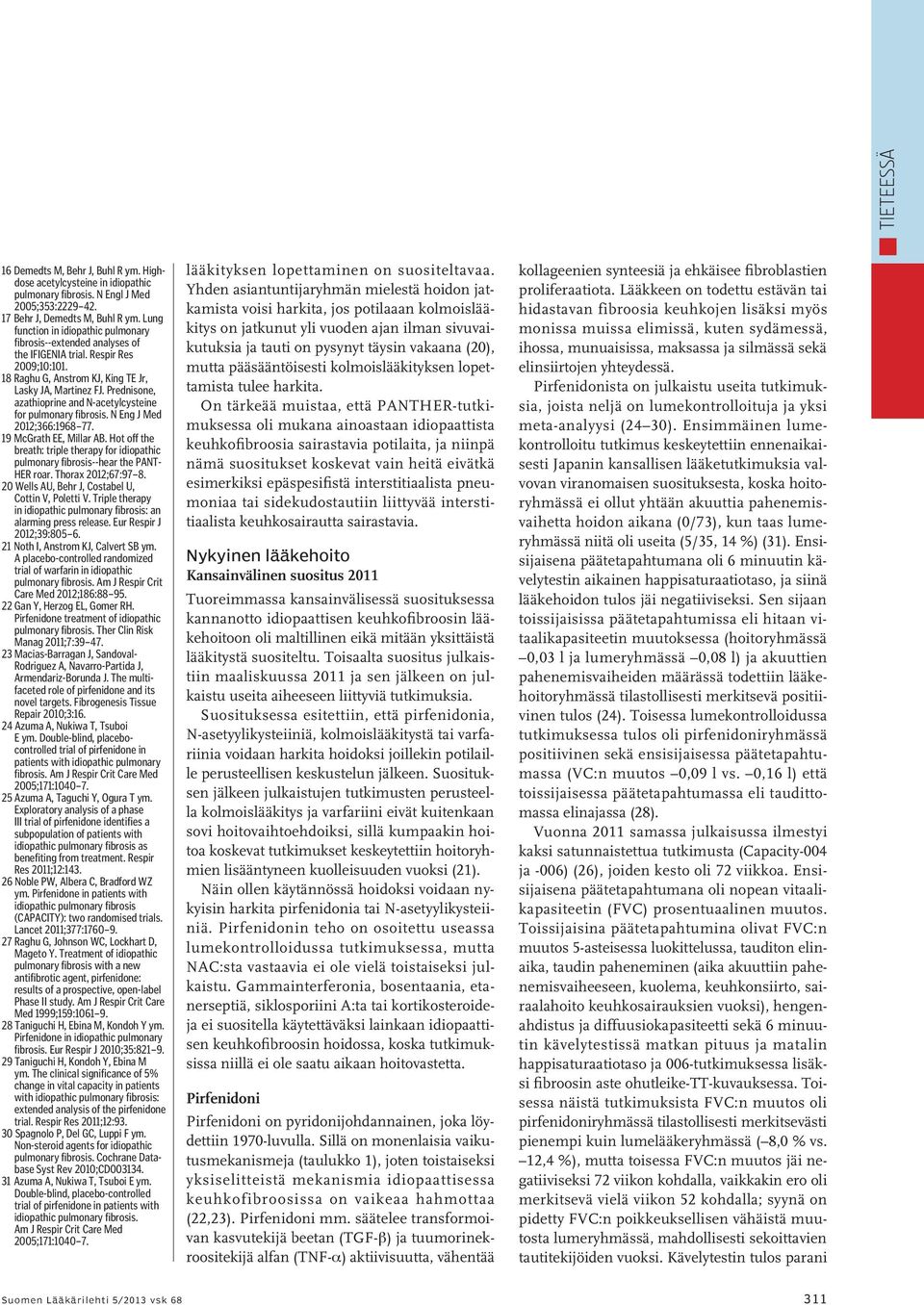 TIETEESSÄ

16 Demedts M, Behr J, Buhl R ym. High-dose acetylcysteine in idiopathic pulmonary fibrosis. N Engl J Med 2005;353:2229–42.
17 Behr J, Demedts M, Buhl R ym. Lung function in idiopathic pulmonary fibrosis--extended analyses of the IFIGENIA trial. Respir Res 2009;10:101.
18 Raghu G, Anstrom KJ, King TE Jr, Lasky JA, Martinez FJ. Prednisone, azathioprine and N-acetylcysteine for pulmonary fibrosis. N Eng J Med 2012;366:1968–77.
19 McGrath EE, Millar AB. Hot off the breath: triple therapy for idiopathic pulmonary fibrosis--hear the PANTHER roar. Thorax 2012;67:97–8.
20 Wells AU, Behr J, Costabel U, Cottin V, Poletti V. Triple therapy in idiopathic pulmonary fibrosis: an alarming press release. Eur Respir J 2012;39:805–6.
21 Noth I, Anstrom KJ, Calvert SB ym. A placebo-controlled randomized trial of warfarin in idiopathic pulmonary fibrosis. Am J Respir Crit Care Med 2012;186:88–95.
22 Gan Y, Herzog EL, Gomer RH. Pirfenidone treatment of idiopathic pulmonary fibrosis. Ther Clin Risk Manag 2011;7:39–47.
23 Macias-Barragan J, Sandoval-Rodriguez A, Navarro-Partida J, Armendariz-Borunda J. The multifaceted role of pirfenidone and its novel targets. Fibrogenesis Tissue Repair 2010;3:16.
24 Azuma A, Nukiwa T, Tsuboi E ym. Double-blind, placebo-controlled trial of pirfenidone in patients with idiopathic pulmonary fibrosis. Am J Respir Crit Care Med 2005;171:1040–7.
25 Azuma A, Taguchi Y, Ogura T ym. Exploratory analysis of a phase III trial of pirfenidone identifies a subpopulation of patients with idiopathic pulmonary fibrosis as benefiting from treatment. Respir Res 2011;12:143.
26 Noble PW, Albera C, Bradford WZ ym. Pirfenidone in patients with idiopathic pulmonary fibrosis (CAPACITY): two randomised trials. Lancet 2011;377:1760–9.
27 Raghu G, Johnson WC, Lockhart D, Mageto Y. Treatment of idiopathic pulmonary fibrosis with a new antifibrotic agent, pirfenidone: results of a prospective, open-label Phase II study. Am J Respir Crit Care Med 1999;159:1061–9.
28 Taniguchi H, Ebina M, Kondoh Y ym. Pirfenidone in idiopathic pulmonary fibrosis. Eur Respir J 2010;35:821–9.
29 Taniguchi H, Kondoh Y, Ebina M ym. The clinical significance of 5% change in vital capacity in patients with idiopathic pulmonary fibrosis: extended analysis of the pirfenidone trial. Respir Res 2011;12:93.
30 Spagnolo P, Del GC, Luppi F ym. Non-steroid agents for idiopathic pulmonary fibrosis. Cochrane Database Syst Rev 2010;CD003134.
31 Azuma A, Nukiwa T, Tsuboi E ym. Double-blind, placebo-controlled trial of pirfenidone in patients with idiopathic pulmonary fibrosis. Am J Respir Crit Care Med 2005;171:1040–7.

lääkityksen lopettaminen on suositeltavaa. Yhden asiantuntijaryhmän mielestä hoidon jatkamista voisi harkita, jos potilaan kolmoislääkitys on jatkunut yli vuoden ajan ilman sivuvaikutuksia ja tauti on pysynyt täysin vakaana (20), mutta pääsääntöisesti kolmoislääkityksen lopettamista tulee harkita.

On tärkeää muistaa, että PANTHER-tutkimuksessa oli mukana ainoastaan idiopaattista keuhkofibroosia sairastavia potilaita, ja niinpä nämä suositukset koskevat vain heitä eivätkä esimerkiksi epäspesifistä interstitiaalista pneumoniaa tai sidekudostautiin liittyvää interstitiaalista keuhkosairautta sairastavia.

Nykyinen lääkehoito
Kansainvälinen suositus 2011

Tuoreimmassa kansainvälisessä suosituksessa kannanotto idiopaattisen keuhkofibroosin lääkehoitoon oli maltillinen eikä mitään yksittäistä lääkitystä suositeltu. Toisaalta suositus julkaistiin maaliskuussa 2011 ja sen jälkeen on julkaistu useita aiheeseen liittyviä tutkimuksia.

Suosituksessa esitettiin, että pirfenidonia, N-asetyylikysteiiniä, kolmoislääkitystä tai varfariinia voidaan harkita hoidoksi joillekin potilaille perusteellisen keskustelun jälkeen. Suosituksen jälkeen julkaistujen tutkimusten perusteella kolmoislääkitys ja varfariini eivät kuitenkaan sovi hoitovaihtoehdoiksi, sillä kumpaakin hoitoa koskevat tutkimukset keskeytettiin hoitoryhmien lisääntyneen kuolleisuuden vuoksi (21).

Näin ollen käytännössä hoidoksi voidaan nykyisin harkita pirfenidonia tai N-asetyylikysteiiniä. Pirfenidonin teho on osoitettu useassa lumekontrolloidussa tutkimuksessa, mutta NAC:sta vastaavia ei ole vielä toistaiseksi julkaistu. Gammainterferonia, bosentaania, etanerseptiä, siklosporiini A:ta tai kortikosteroideja ei suositella käytettäväksi lainkaan idiopaattisen keuhkofibroosin hoidossa, koska tutkimuksissa niillä ei ole saatu aikaan hoitovastetta.

Pirfenidoni

Pirfenidoni on pyridonijohdannainen, joka löydettiin 1970-luvulla. Sillä on monenlaisia vaikutusmekanismeja (taulukko 1), joten toistaiseksi yksiselitteistä mekanismia idiopaattisessa keuhkofibroosissa on vaikeaa hahmottaa (22,23). Pirfenidoni mm. säätelee transformoivan kasvutekijä beetan (TGF-β) ja tuumorinekroositekijä alfan (TNF-α) aktiivisuutta, vähentää

kollageenien synteesiä ja ehkäisee fibroblastien proliferaatiota. Lääkkeen on todettu estävän tai hidastavan fibroosia keuhkojen lisäksi myös monissa muissa elimissä, kuten sydämessä, ihossa, munuaisissa, maksassa ja silmässä sekä elinsiirtojen yhteydessä.

Pirfenidonista on julkaistu useita tutkimuksia, joista neljä on lumekontrolloituja ja yksi meta-analyysi (24–30). Ensimmäinen lumekontrolloitu tutkimus keskeytettiin ennenaikaisesti Japanin kansallisen lääketutkimuksia valvovan viranomaisen suosituksesta, koska hoitoryhmässä ei ollut yhtään akuuttia pahenemisvaihetta hoidon aikana (0/73), kun taas lumeryhmässä niitä oli useita (5/35, 14 %) (31). Ensisijaisena päätetapahtumana oli 6 minuutin kävelytestin aikainen happisaturaatiotaso, ja siinä lääkehoidon tulos jäi negatiiviseksi. Sen sijaan toissijaisissa päätetapahtumissa eli hitaan vitaalikapasiteetin muutoksessa (hoitoryhmässä –0,03 l ja lumeryhmässä –0,08 l) ja akuuttien pahenemisvaiheiden määrässä todettiin lääkehoitoryhmässä tilastollisesti merkitsevä positiivinen tulos (24). Toisessa lumekontrolloidussa tutkimuksessa tulos oli pirfenidoniryhmässä positiivinen sekä ensisijaisessa päätetapahtumassa (VC:n muutos –0,09 l vs. –0,16 l) että toissijaisessa päätetapahtumassa eli taudittomassa elinajassa (28).

Vuonna 2011 samassa julkaisussa ilmestyi kaksi satunnaistettua tutkimusta (Capacity-004 ja -006) (26), joiden kesto oli 72 viikkoa. Ensisijaisena päätetapahtumana oli nopean vitaalikapasiteetin (FVC) prosentuaalinen muutos. Toissijaisina päätetapahtumina olivat FVC:n muutos 5-asteisessa luokittelussa, tauditon elinaika, taudin paheneminen (aika akuuttiin pahenemisvaiheeseen, kuolema, keuhkonsiirto, sairaalahoito keuhkosairauksien vuoksi), hengenahdistus ja diffuusiokapasiteetti sekä 6 minuutin kävelytestissä matkan pituus ja matalin happisaturaatiotaso ja 006-tutkimuksessa lisäksi fibroosin aste ohutleike-TT-kuvauksessa. Toisessa näistä tutkimuksista FVC:n muutos oli pirfenidoniryhmässä tilastollisesti merkitsevästi pienempi kuin lumelääkeryhmässä (–8,0 % vs. –12,4 %), mutta toisessa FVC:n muutos jäi negatiiviseksi 72 viikon kohdalla, vaikkakin ero oli merkitsevä vielä viikon 52 kohdalla; syynä on pidetty FVC:n poikkeuksellisen vähäistä muutosta lumeryhmässä, mahdollisesti sekoittavien tautitekijöiden vuoksi. Kävelytestin tulos parani

Suomen Lääkärilehti 5/2013 vsk 68

311